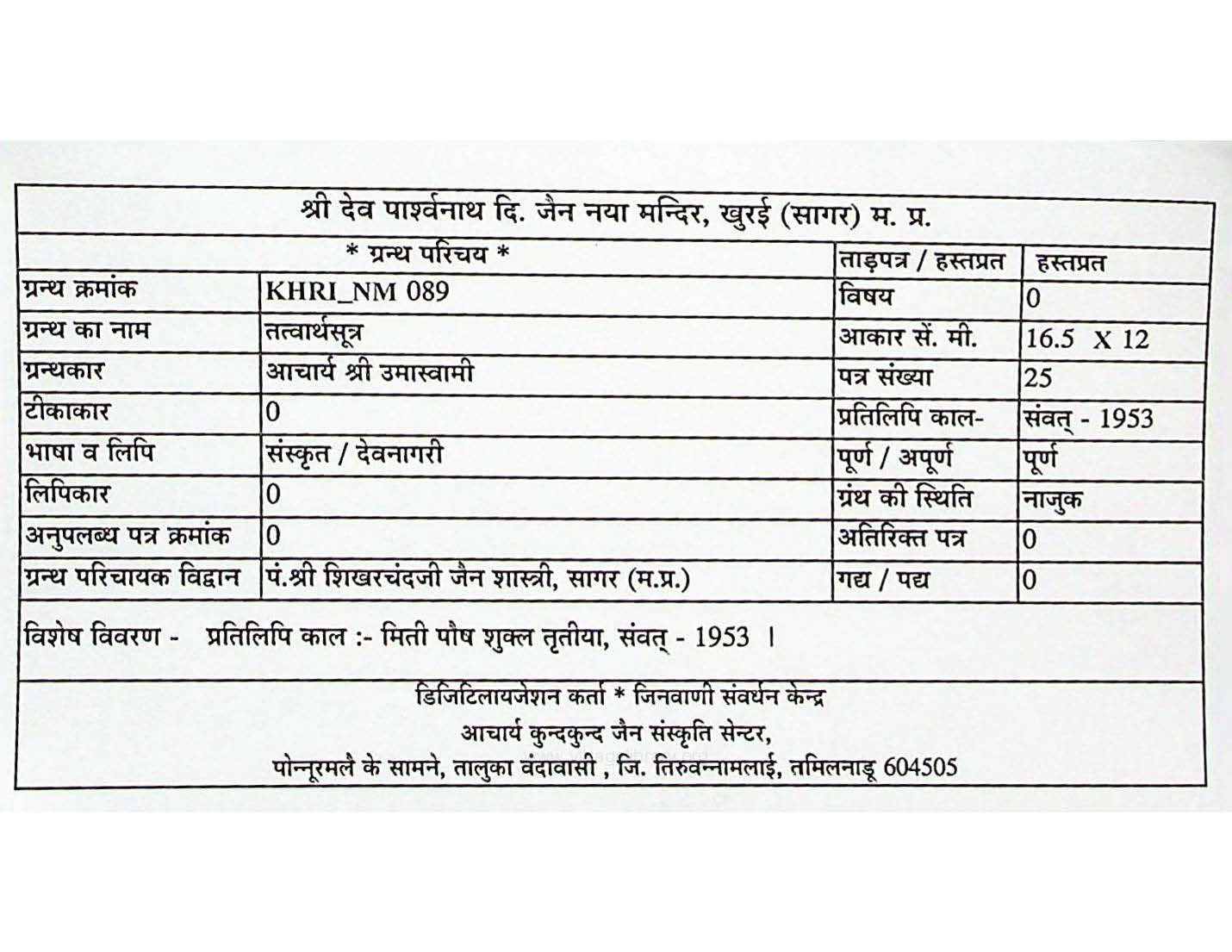 श्री देव पार्श्वनाथ दि. जैन नया मन्दिर, खुरई (सागर) म. प्र.

| * ग्रन्थ परिचय * | | ताड़पत्र / हस्तप्रत | हस्तप्रत |
|---|---|---|---|
| ग्रन्थ क्रमांक | KHRI_NM 089 | विषय | 0 |
| ग्रन्थ का नाम | तत्वार्थसूत्र | आकार सें. मी. | 16.5 X 12 |
| ग्रन्थकार | आचार्य श्री उमास्वामी | पत्र संख्या | 25 |
| टीकाकार | 0 | प्रतिलिपि काल- | संवत् - 1953 |
| भाषा व लिपि | संस्कृत / देवनागरी | पूर्ण / अपूर्ण | पूर्ण |
| लिपिकार | 0 | ग्रंथ की स्थिति | नाजुक |
| अनुपलब्ध पत्र क्रमांक | 0 | अतिरिक्त पत्र | 0 |
| ग्रन्थ परिचायक विद्वान | पं.श्री शिखरचंदजी जैन शास्त्री, सागर (म.प्र.) | गद्य / पद्य | 0 |

विशेष विवरण - प्रतिलिपि काल :- मिती पौष शुक्ल तृतीया, संवत् - 1953 ।

डिजिटिलायजेशन कर्ता * जिनवाणी संवर्धन केन्द्र
आचार्य कुन्दकुन्द जैन संस्कृति सेन्टर,
पोन्नूरमलै के सामने, तालुका वंदावासी , जि. तिरुवन्नामलाई, तमिलनाडू 604505